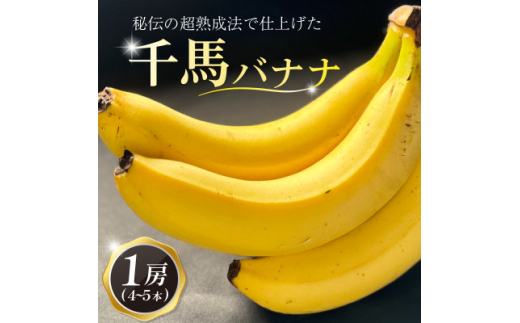 秘伝の超熟成法で仕上げた

千馬バナナ

1房
(4~5本)